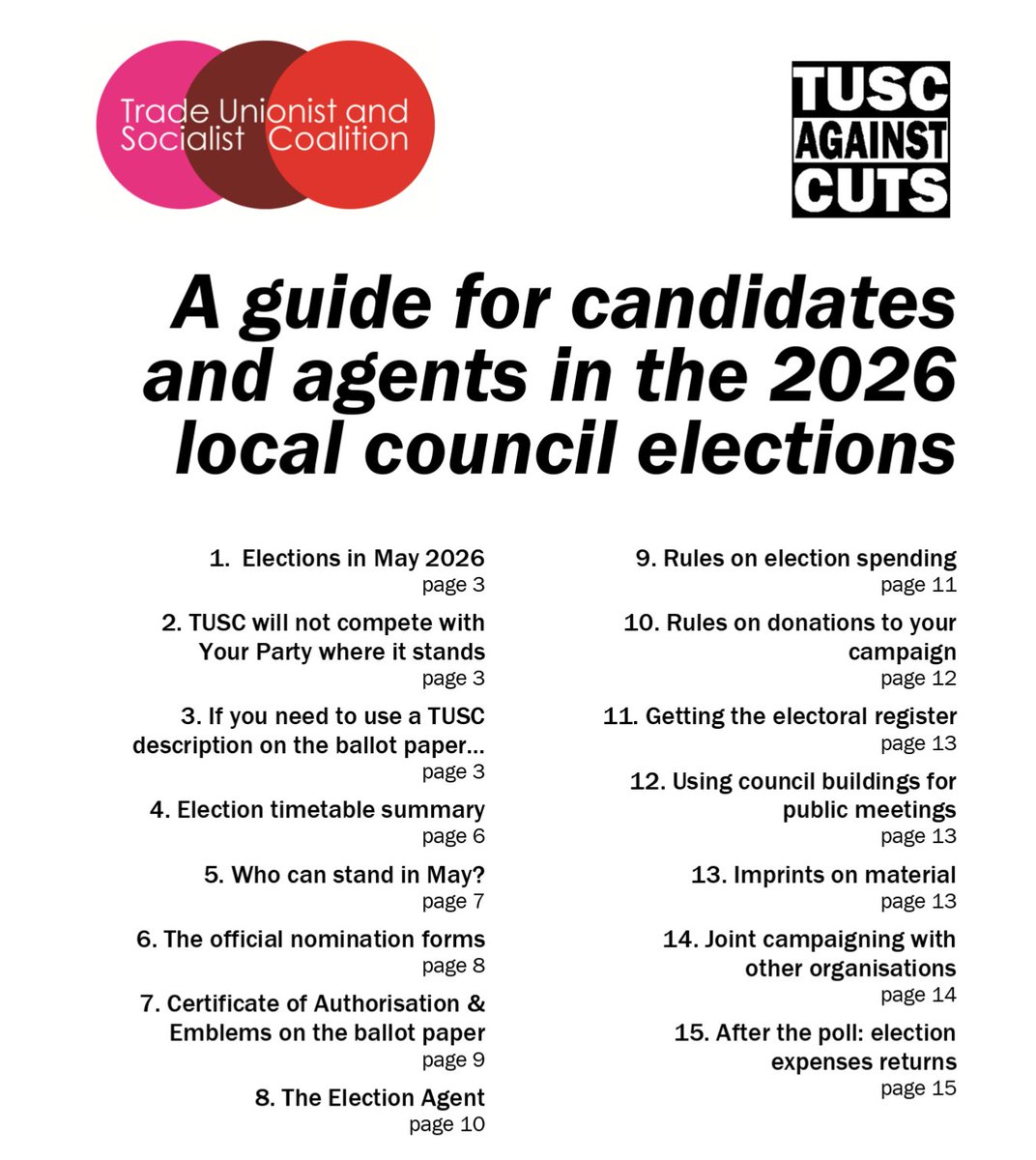 Trade Unionist and Socialist Coalition

TUSC AGAINST CUTS

A guide for candidates and agents in the 2026 local council elections

1. Elections in May 2026
page 3

2. TUSC will not compete with Your Party where it stands
page 3

3. If you need to use a TUSC description on the ballot paper...
page 3

4. Election timetable summary
page 6

5. Who can stand in May?
page 7

6. The official nomination forms
page 8

7. Certificate of Authorisation & Emblems on the ballot paper
page 9

8. The Election Agent
page 10

9. Rules on election spending
page 11

10. Rules on donations to your campaign
page 12

11. Getting the electoral register
page 13

12. Using council buildings for public meetings
page 13

13. Imprints on material
page 13

14. Joint campaigning with other organisations
page 14

15. After the poll: election expenses returns
page 15